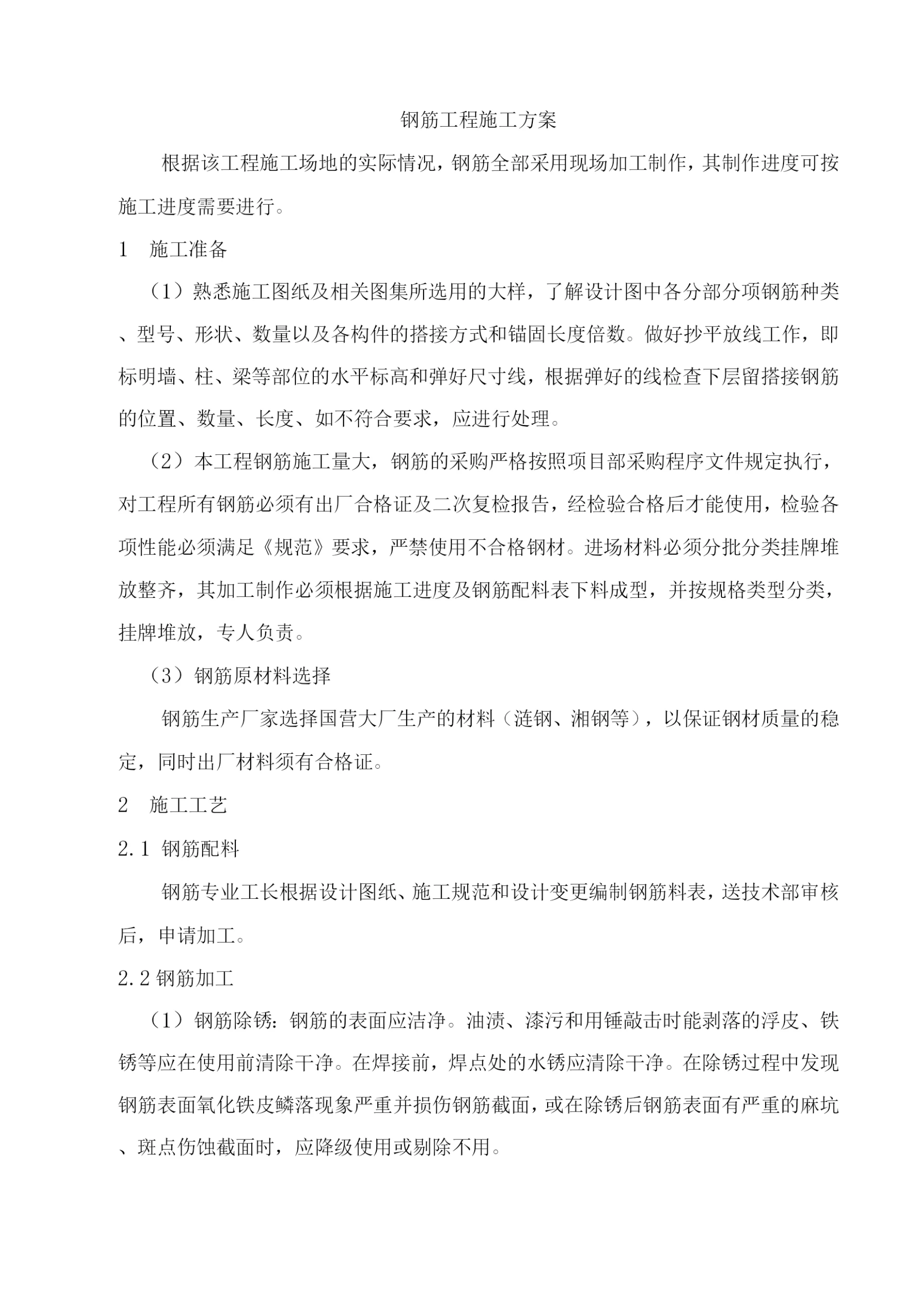 钢筋工程施工方案

根据该工程施工场地的实际情况，钢筋全部采用现场加工制作，其制作进度可按施工进度需要进行。

1　施工准备

（1）熟悉施工图纸及相关图集所选用的大样，了解设计图中各分部分项钢筋种类、型号、形状、数量以及各构件的搭接方式和锚固长度倍数。做好抄平放线工作，即标明墙、柱、梁等部位的水平标高和弹好尺寸线，根据弹好的线检查下层留搭接钢筋的位置、数量、长度、如不符合要求，应进行处理。

（2）本工程钢筋施工量大，钢筋的采购严格按照项目部采购程序文件规定执行，对工程所有钢筋必须有出厂合格证及二次复检报告，经检验合格后才能使用，检验各项性能必须满足《规范》要求，严禁使用不合格钢材。进场材料必须分批分类挂牌堆放整齐，其加工制作必须根据施工进度及钢筋配料表下料成型，并按规格类型分类，挂牌堆放，专人负责。

（3）钢筋原材料选择

钢筋生产厂家选择国营大厂生产的材料（涟钢、湘钢等），以保证钢材质量的稳定，同时出厂材料须有合格证。

2　施工工艺

2.1 钢筋配料

钢筋专业工长根据设计图纸、施工规范和设计变更编制钢筋料表，送技术部审核后，申请加工。

2.2 钢筋加工

（1）钢筋除锈：钢筋的表面应洁净。油渍、漆污和用锤敲击时能剥落的浮皮、铁锈等应在使用前清除干净。在焊接前，焊点处的水锈应清除干净。在除锈过程中发现钢筋表面氧化铁皮鳞落现象严重并损伤钢筋截面，或在除锈后钢筋表面有严重的麻坑、斑点伤蚀截面时，应降级使用或剔除不用。